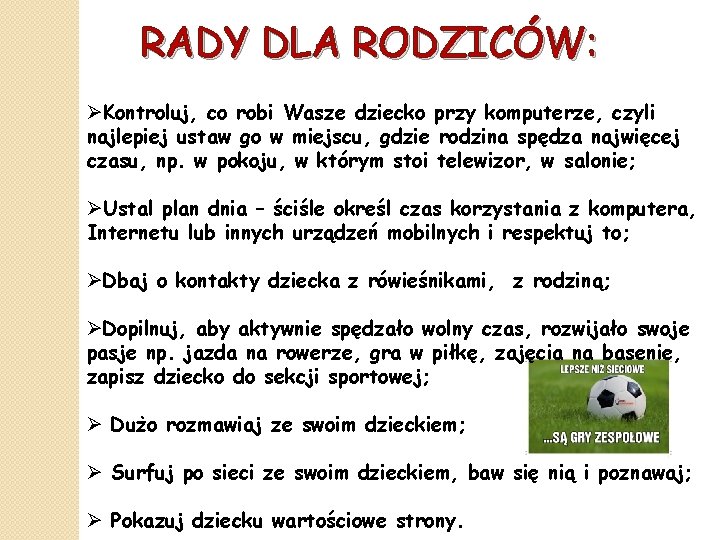 RADY DLA RODZICÓW:

➢Kontroluj, co robi Wasze dziecko przy komputerze, czyli najlepiej ustaw go w miejscu, gdzie rodzina spędza najwięcej czasu, np. w pokoju, w którym stoi telewizor, w salonie;

➢Ustal plan dnia – ściśle określ czas korzystania z komputera, Internetu lub innych urządzeń mobilnych i respektuj to;

➢Dbaj o kontakty dziecka z rówieśnikami, z rodziną;

➢Dopilnuj, aby aktywnie spędzało wolny czas, rozwijało swoje pasje np. jazda na rowerze, gra w piłkę, zajęcia na basenie, zapisz dziecko do sekcji sportowej;

LEPSZE NIŻ SIECIOWE ...SĄ GRY ZESPOŁOWE

➢ Dużo rozmawiaj ze swoim dzieckiem;

➢ Surfuj po sieci ze swoim dzieckiem, baw się nią i poznawaj;

➢ Pokazuj dziecku wartościowe strony.